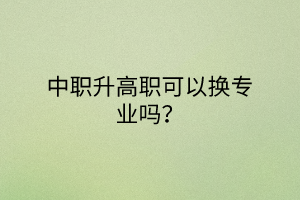 中职升高职可以换专业吗？